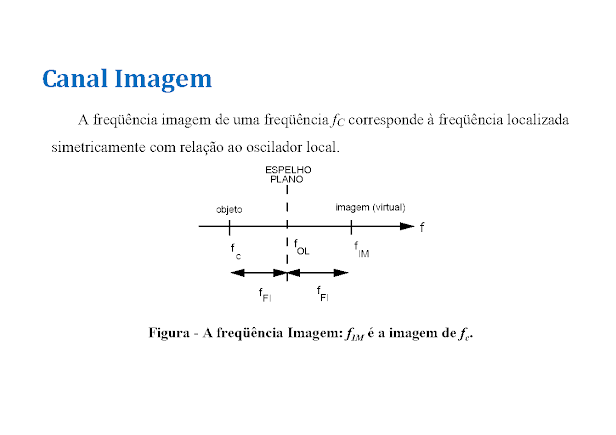 Canal Imagem

A freqüência imagem de uma freqüência $f_C$ corresponde à freqüência localizada simetricamente com relação ao oscilador local.

ESPELHO PLANO

objeto

imagem (virtual)

f

$f_c$

$f_{OL}$

$f_{IM}$

$f_{FI}$

$f_{FI}$

Figura - A freqüência Imagem: $f_{IM}$ é a imagem de $f_c$.